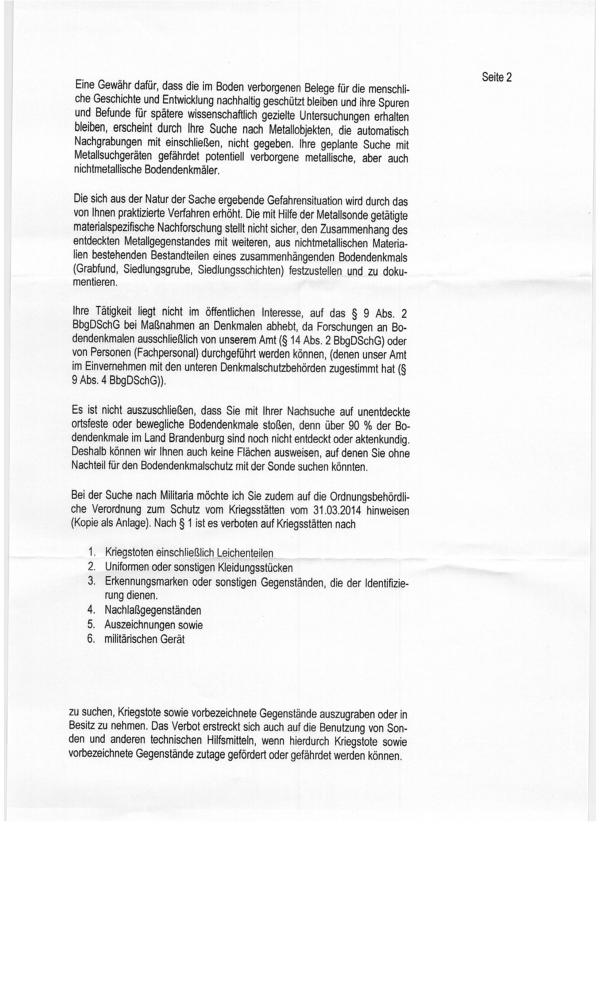 Seite 2

Eine Gewähr dafür, dass die im Boden verborgenen Belege für die menschliche Geschichte und Entwicklung nachhaltig geschützt bleiben und ihre Spuren und Befunde für spätere wissenschaftlich gezielte Untersuchungen erhalten bleiben, erscheint durch Ihre Suche nach Metallobjekten, die automatisch Nachgrabungen mit einschließen, nicht gegeben. Ihre geplante Suche mit Metallsuchgeräten gefährdet potentiell verborgene metallische, aber auch nichtmetallische Bodendenkmäler.

Die sich aus der Natur der Sache ergebende Gefahrensituation wird durch das von Ihnen praktizierte Verfahren erhöht. Die mit Hilfe der Metallsonde getätigte materialspezifische Nachforschung stellt nicht sicher, den Zusammenhang des entdeckten Metallgegenstandes mit weiteren, aus nichtmetallischen Materialien bestehenden Bestandteilen eines zusammenhängenden Bodendenkmals (Grabfund, Siedlungsgrube, Siedlungsschichten) festzustellen und zu dokumentieren.

Ihre Tätigkeit liegt nicht im öffentlichen Interesse, auf das § 9 Abs. 2 BbgDSchG bei Maßnahmen an Denkmalen abhebt, da Forschungen an Bodendenkmalen ausschließlich von unserem Amt (§ 14 Abs. 2 BbgDSchG) oder von Personen (Fachpersonal) durchgeführt werden können, (denen unser Amt im Einvernehmen mit den unteren Denkmalschutzbehörden zugestimmt hat (§ 9 Abs. 4 BbgDSchG)).

Es ist nicht auszuschließen, dass Sie mit Ihrer Nachsuche auf unentdeckte ortsfeste oder bewegliche Bodendenkmale stoßen, denn über 90 % der Bodendenkmale im Land Brandenburg sind noch nicht entdeckt oder aktenkundig. Deshalb können wir Ihnen auch keine Flächen ausweisen, auf denen Sie ohne Nachteil für den Bodendenkmalschutz mit der Sonde suchen könnten.

Bei der Suche nach Militaria möchte ich Sie zudem auf die Ordnungsbehördliche Verordnung zum Schutz vom Kriegsstätten vom 31.03.2014 hinweisen (Kopie als Anlage). Nach § 1 ist es verboten auf Kriegsstätten nach

1. Kriegstoten einschließlich Leichenteilen
2. Uniformen oder sonstigen Kleidungsstücken
3. Erkennungsmarken oder sonstigen Gegenständen, die der Identifizierung dienen.
4. Nachlaßgegenständen
5. Auszeichnungen sowie
6. militärischen Gerät

zu suchen, Kriegstote sowie vorbezeichnete Gegenstände auszugraben oder in Besitz zu nehmen. Das Verbot erstreckt sich auch auf die Benutzung von Sonden und anderen technischen Hilfsmitteln, wenn hierdurch Kriegstote sowie vorbezeichnete Gegenstände zutage gefördert oder gefährdet werden können.